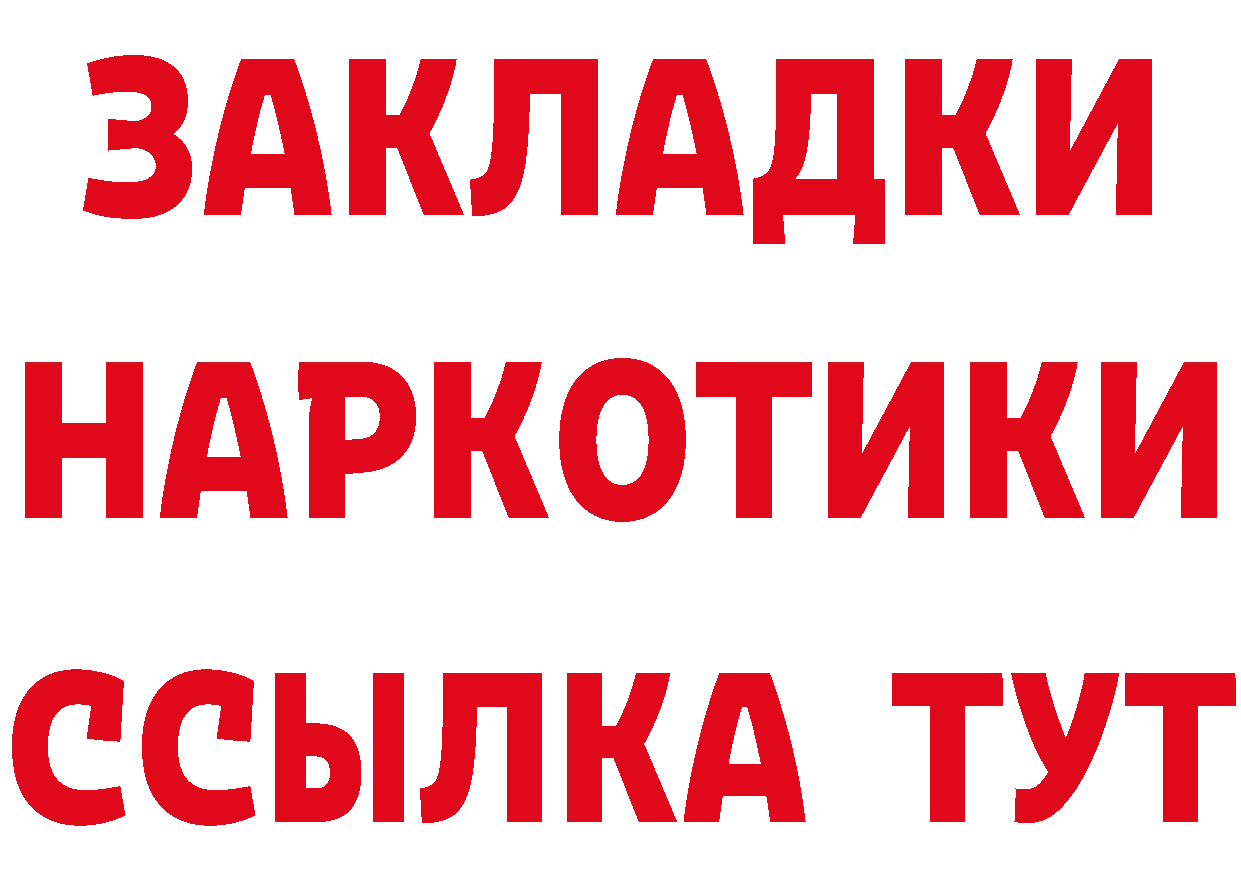 ЗАКЛАДКИ НАРКОТИКИ ССЫЛКА ТУТ